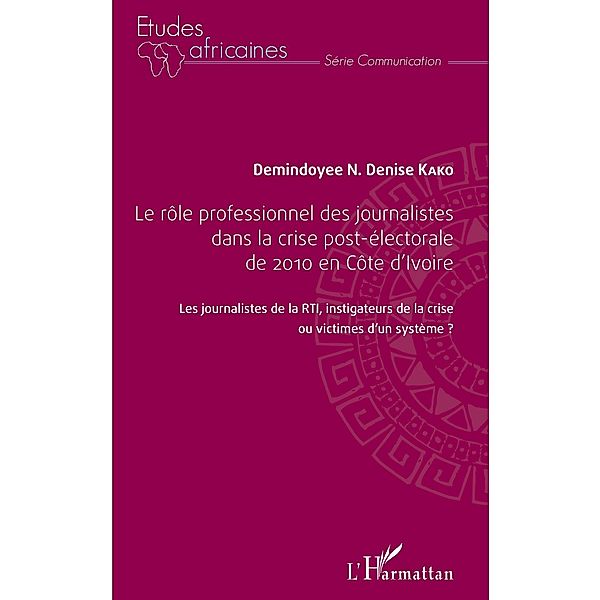 Etudes africaines

Série Communication

Demindoyee N. Denise Kako

Le rôle professionnel des journalistes dans la crise post-électorale de 2010 en Côte d'Ivoire

Les journalistes de la RTI, instigateurs de la crise ou victimes d'un système ?

L'Harmattan